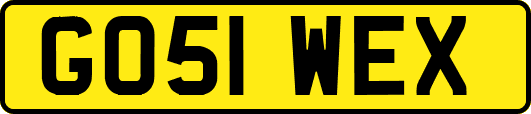 GO51 WEX